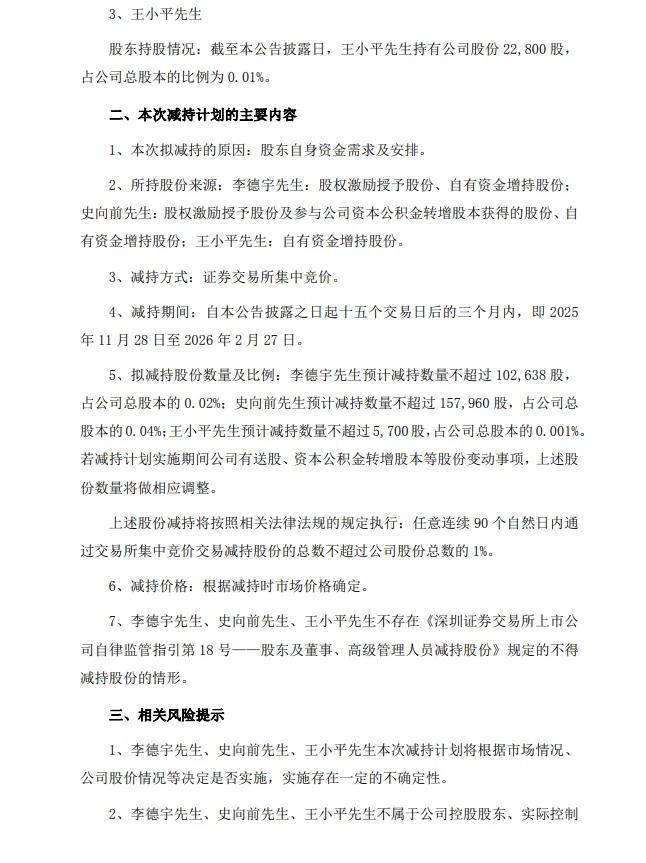 3、王小平先生

股东持股情况：截至本公告披露日，王小平先生持有公司股份 22,800 股，占公司总股本的比例为 0.01%。

二、本次减持计划的主要内容

1、本次拟减持的原因：股东自身资金需求及安排。

2、所持股份来源：李德宇先生：股权激励授予股份、自有资金增持股份；史向前先生：股权激励授予股份及参与公司资本公积金转增股本获得的股份、自有资金增持股份；王小平先生：自有资金增持股份。

3、减持方式：证券交易所集中竞价。

4、减持期间：自本公告披露之日起十五个交易日后的三个月内，即 2025 年 11 月 28 日至 2026 年 2 月 27 日。

5、拟减持股份数量及比例：李德宇先生预计减持数量不超过 102,638 股，占公司总股本的 0.02%；史向前先生预计减持数量不超过 157,960 股，占公司总股本的 0.04%；王小平先生预计减持数量不超过 5,700 股，占公司总股本的 0.001%。若减持计划实施期间公司有送股、资本公积金转增股本等股份变动事项，上述股份数量将做相应调整。

上述股份减持将按照相关法律法规的规定执行：任意连续 90 个自然日内通过交易所集中竞价交易减持股份的总数不超过公司股份总数的 1%。

6、减持价格：根据减持时市场价格确定。

7、李德宇先生、史向前先生、王小平先生不存在《深圳证券交易所上市公司自律监管指引第 18 号——股东及董事、高级管理人员减持股份》规定的不得减持股份的情形。

三、相关风险提示

1、李德宇先生、史向前先生、王小平先生本次减持计划将根据市场情况、公司股价情况等决定是否实施，实施存在一定的不确定性。

2、李德宇先生、史向前先生、王小平先生不属于公司控股股东、实际控制